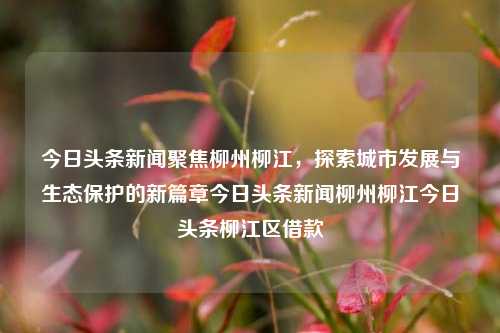 今日头条新闻聚焦柳州柳江，探索城市发展与生态保护的新篇章今日头条新闻柳州柳江今日头条柳江区借款